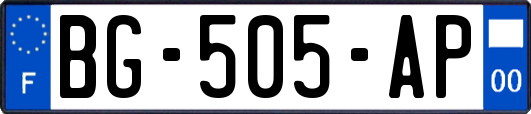 F
BG-505-AP
00